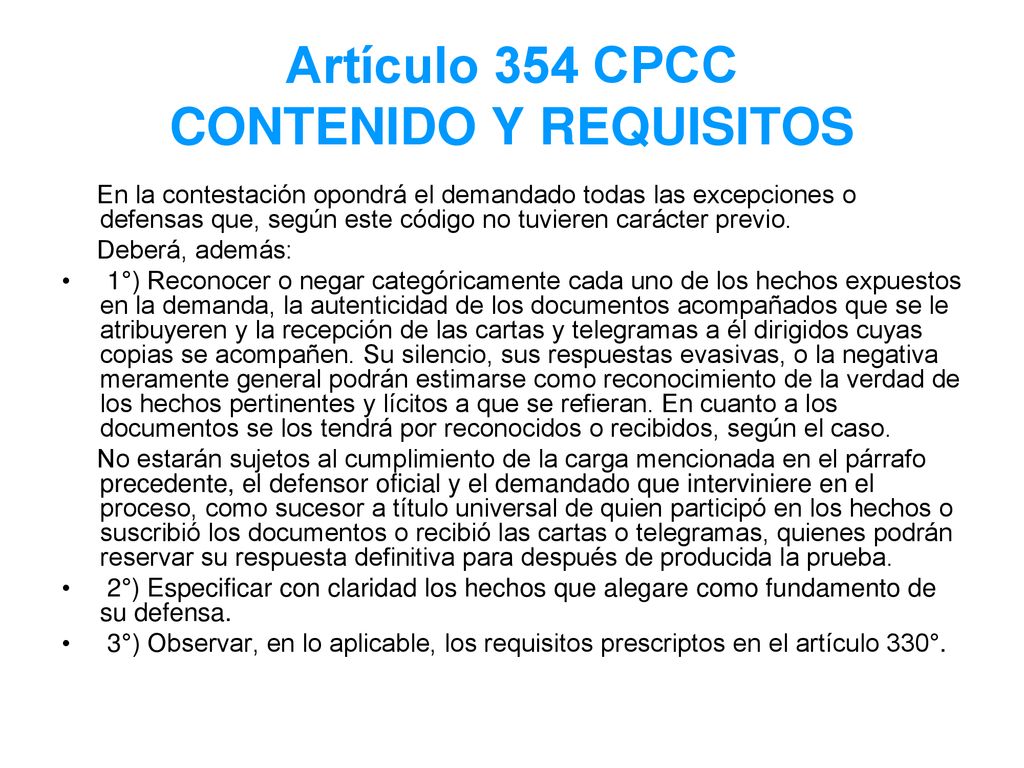 Artículo 354 CPCC
CONTENIDO Y REQUISITOS

En la contestación opondrá el demandado todas las excepciones o defensas que, según este código no tuvieren carácter previo.

Deberá, además:

• 1°) Reconocer o negar categóricamente cada uno de los hechos expuestos en la demanda, la autenticidad de los documentos acompañados que se le atribuyeren y la recepción de las cartas y telegramas a él dirigidos cuyas copias se acompañen. Su silencio, sus respuestas evasivas, o la negativa meramente general podrán estimarse como reconocimiento de la verdad de los hechos pertinentes y lícitos a que se refieran. En cuanto a los documentos se los tendrá por reconocidos o recibidos, según el caso.

No estarán sujetos al cumplimiento de la carga mencionada en el párrafo precedente, el defensor oficial y el demandado que interviniere en el proceso, como sucesor a título universal de quien participó en los hechos o suscribió los documentos o recibió las cartas o telegramas, quienes podrán reservar su respuesta definitiva para después de producida la prueba.

• 2°) Especificar con claridad los hechos que alegare como fundamento de su defensa.

• 3°) Observar, en lo aplicable, los requisitos prescriptos en el artículo 330°.